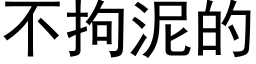 不拘泥的